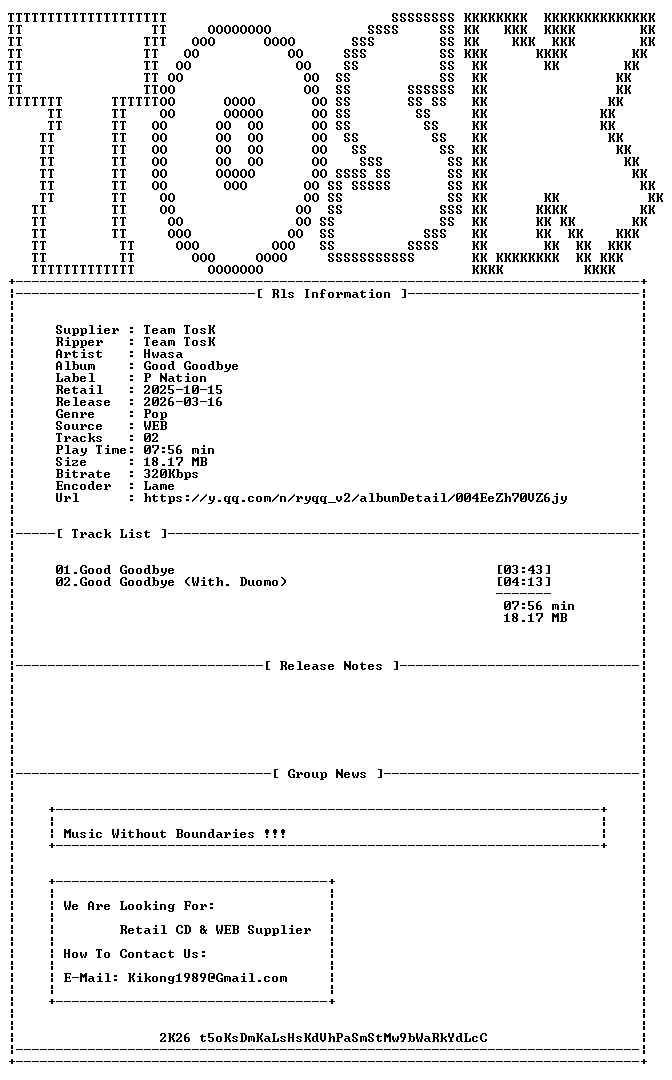 [ Rls Information ]

Supplier : Team TosK
Ripper : Team TosK
Artist : Hwasa
Album : Good Goodbye
Label : P Nation
Retail : 2025-10-15
Release : 2026-03-16
Genre : Pop
Source : WEB
Tracks : 02
Play Time: 07:56 min
Size : 18.17 MB
Bitrate : 320Kbps
Encoder : Lame
Url : https://y.qq.com/n/ryqq_v2/albumDetail/004EeZh70VZ6jy

[ Track List ]

01.Good Goodbye [03:43]
02.Good Goodbye (With. Duomo) [04:13]

07:56 min
18.17 MB

[ Release Notes ]

[ Group News ]

Music Without Boundaries !!!

We Are Looking For:

Retail CD & WEB Supplier

How To Contact Us:

E-Mail: Kikong1989@Gmail.com

2K26 t5oKsDmKaLsHsKdVhPaSmStMw9bWaRkYdLcC